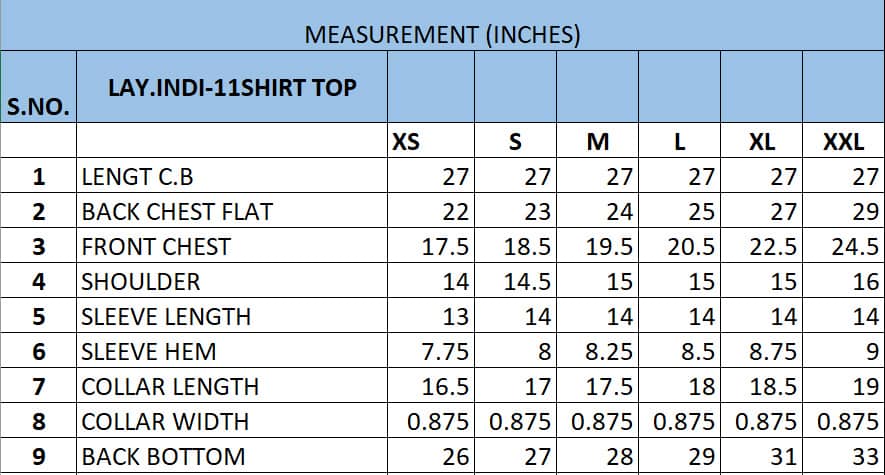 MEASUREMENT (INCHES)

| S.NO. | LAY.INDI-11SHIRT TOP | | | | | | |
|---|---|---|---|---|---|---|---|
| | | XS | S | M | L | XL | XXL |
| 1 | LENGT C.B | 27 | 27 | 27 | 27 | 27 | 27 |
| 2 | BACK CHEST FLAT | 22 | 23 | 24 | 25 | 27 | 29 |
| 3 | FRONT CHEST | 17.5 | 18.5 | 19.5 | 20.5 | 22.5 | 24.5 |
| 4 | SHOULDER | 14 | 14.5 | 15 | 15 | 15 | 16 |
| 5 | SLEEVE LENGTH | 13 | 14 | 14 | 14 | 14 | 14 |
| 6 | SLEEVE HEM | 7.75 | 8 | 8.25 | 8.5 | 8.75 | 9 |
| 7 | COLLAR LENGTH | 16.5 | 17 | 17.5 | 18 | 18.5 | 19 |
| 8 | COLLAR WIDTH | 0.875 | 0.875 | 0.875 | 0.875 | 0.875 | 0.875 |
| 9 | BACK BOTTOM | 26 | 27 | 28 | 29 | 31 | 33 |